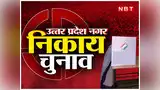 NBT

उत्तर प्रदेश नगर
निकाय
चुनाव